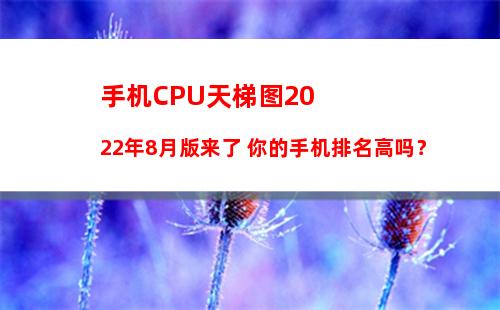 手机CPU天梯图2022年8月版来了 你的手机排名高吗？